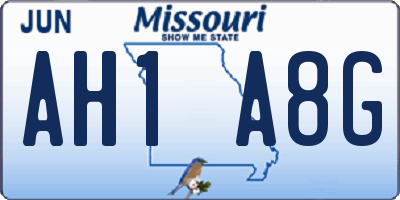 JUN
Missouri
SHOW ME STATE
AH1 A8G